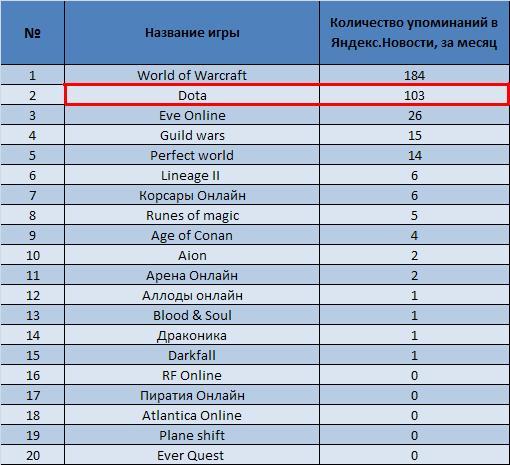 | № | Название игры | Количество упоминаний в Яндекс.Новости, за месяц |
|---|---|---|
| 1 | World of Warcraft | 184 |
| 2 | Dota | 103 |
| 3 | Eve Online | 26 |
| 4 | Guild wars | 15 |
| 5 | Perfect world | 14 |
| 6 | Lineage II | 6 |
| 7 | Корсары Онлайн | 6 |
| 8 | Runes of magic | 5 |
| 9 | Age of Conan | 4 |
| 10 | Aion | 2 |
| 11 | Арена Онлайн | 2 |
| 12 | Аллоды онлайн | 1 |
| 13 | Blood & Soul | 1 |
| 14 | Драконика | 1 |
| 15 | Darkfall | 1 |
| 16 | RF Online | 0 |
| 17 | Пиратия Онлайн | 0 |
| 18 | Atlantica Online | 0 |
| 19 | Plane shift | 0 |
| 20 | Ever Quest | 0 |